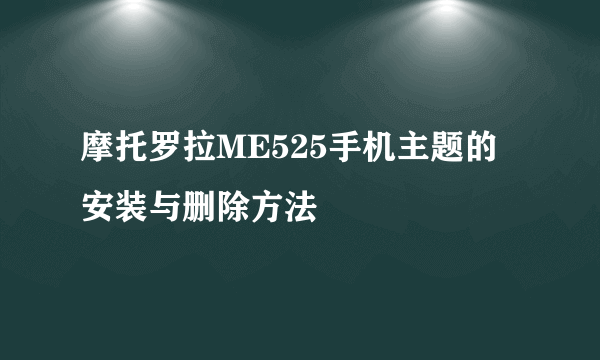 摩托罗拉ME525手机主题的安装与删除方法